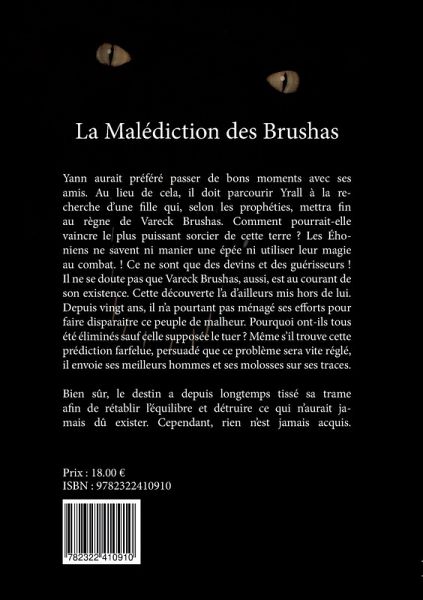 La Malédiction des Brushas

Yann aurait préféré passer de bons moments avec ses amis. Au lieu de cela, il doit parcourir Yrall à la recherche d'une fille qui, selon les prophéties, mettra fin au règne de Vareck Brushas. Comment pourrait-elle vaincre le plus puissant sorcier de cette terre ? Les Éhoniens ne savent ni manier une épée ni utiliser leur magie au combat. ! Ce ne sont que des devins et des guérisseurs ! Il ne se doute pas que Vareck Brushas, aussi, est au courant de son existence. Cette découverte l'a d'ailleurs mis hors de lui. Depuis vingt ans, il n'a pourtant pas ménagé ses efforts pour faire disparaitre ce peuple de malheur. Pourquoi ont-ils tous été éliminés sauf celle supposée le tuer ? Même s'il trouve cette prédiction farfelue, persuadé que ce problème sera vite réglé, il envoie ses meilleurs hommes et ses molosses sur ses traces.

Bien sûr, le destin a depuis longtemps tissé sa trame afin de rétablir l'équilibre et détruire ce qui n'aurait jamais dû exister. Cependant, rien n'est jamais acquis.

Prix : 18.00 €
ISBN : 9782322410910

782322 410910